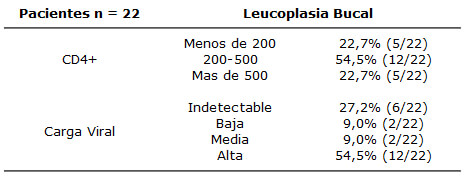 | Pacientes n = 22 | Leucoplasia Bucal | |
|---|---|---|
| CD4+ | Menos de 200 | 22,7% (5/22) |
| | 200-500 | 54,5% (12/22) |
| | Mas de 500 | 22,7% (5/22) |
| Carga Viral | Indetectable | 27,2% (6/22) |
| | Baja | 9,0% (2/22) |
| | Media | 9,0% (2/22) |
| | Alta | 54,5% (12/22) |